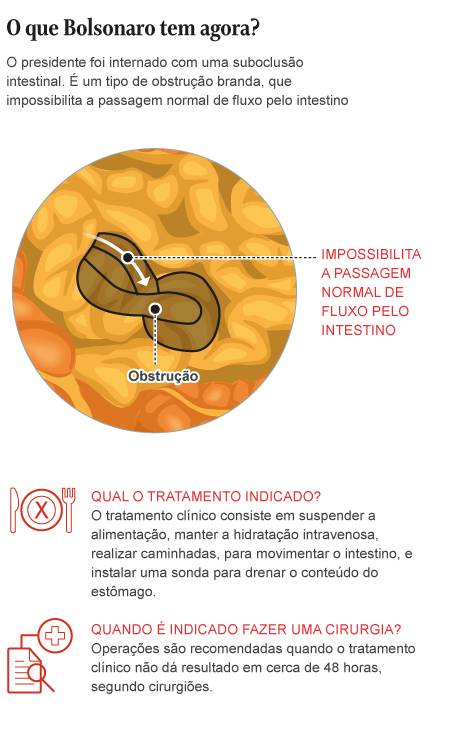 O que Bolsonaro tem agora?

O presidente foi internado com uma suboclusão intestinal. É um tipo de obstrução branda, que impossibilita a passagem normal de fluxo pelo intestino

IMPOSSIBILITA A PASSAGEM NORMAL DE FLUXO PELO INTESTINO

Obstrução

QUAL O TRATAMENTO INDICADO?
O tratamento clínico consiste em suspender a alimentação, manter a hidratação intravenosa, realizar caminhadas, para movimentar o intestino, e instalar uma sonda para drenar o conteúdo do estômago.

QUANDO É INDICADO FAZER UMA CIRURGIA?
Operações são recomendadas quando o tratamento clínico não dá resultado em cerca de 48 horas, segundo cirurgiões.